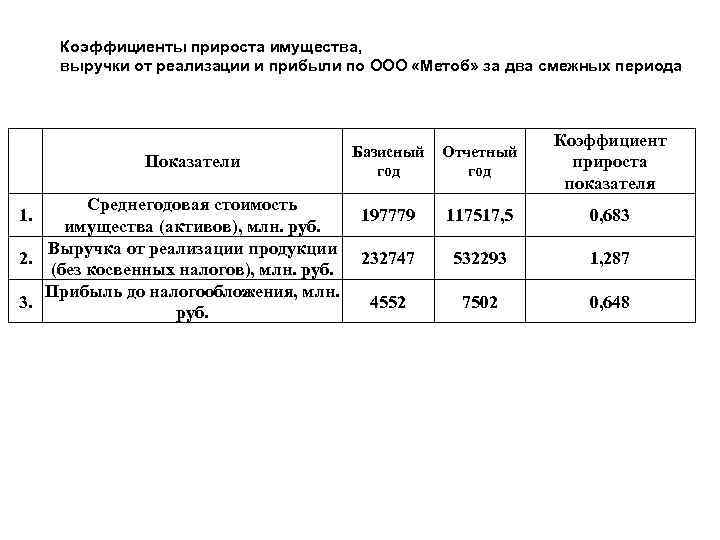 Коэффициенты прироста имущества, выручки от реализации и прибыли по ООО «Метоб» за два смежных периода

| | Показатели | Базисный год | Отчетный год | Коэффициент прироста показателя |
|---|---|---|---|---|
| 1. | Среднегодовая стоимость имущества (активов), млн. руб. | 197779 | 117517,5 | 0,683 |
| 2. | Выручка от реализации продукции (без косвенных налогов), млн. руб. | 232747 | 532293 | 1,287 |
| 3. | Прибыль до налогообложения, млн. руб. | 4552 | 7502 | 0,648 |